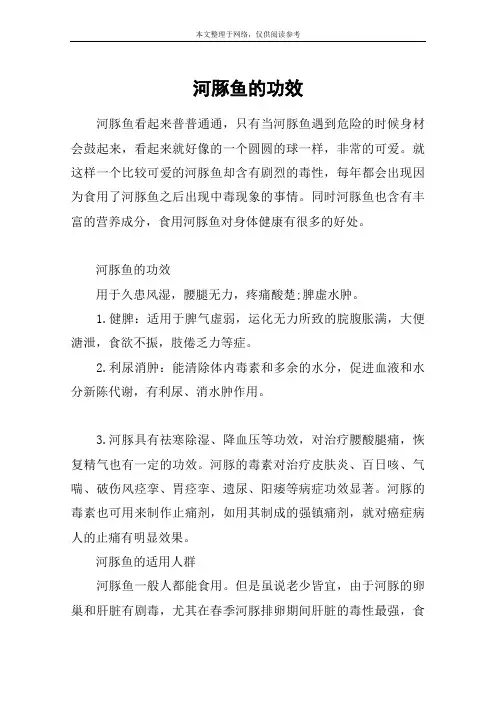 本文整理于网络，仅供阅读参考

河豚鱼的功效

河豚鱼看起来普普通通，只有当河豚鱼遇到危险的时候身材会鼓起来，看起来就好像的一个圆圆的球一样，非常的可爱。就这样一个比较可爱的河豚鱼却含有剧烈的毒性，每年都会出现因为食用了河豚鱼之后出现中毒现象的事情。同时河豚鱼也含有丰富的营养成分，食用河豚鱼对身体健康有很多的好处。

河豚鱼的功效

用于久患风湿，腰腿无力，疼痛酸楚;脾虚水肿。

1.健脾：适用于脾气虚弱，运化无力所致的脘腹胀满，大便溏泄，食欲不振，肢倦乏力等症。

2.利尿消肿：能清除体内毒素和多余的水分，促进血液和水分新陈代谢，有利尿、消水肿作用。

3.河豚具有祛寒除湿、降血压等功效，对治疗腰酸腿痛，恢复精气也有一定的功效。河豚的毒素对治疗皮肤炎、百日咳、气喘、破伤风痉挛、胃痉挛、遗尿、阳痿等病症功效显著。河豚的毒素也可用来制作止痛剂，如用其制成的强镇痛剂，就对癌症病人的止痛有明显效果。

河豚鱼的适用人群

河豚鱼一般人都能食用。但是虽说老少皆宜，由于河豚的卵巢和肝脏有剧毒，尤其在春季河豚排卵期间肝脏的毒性最强，食